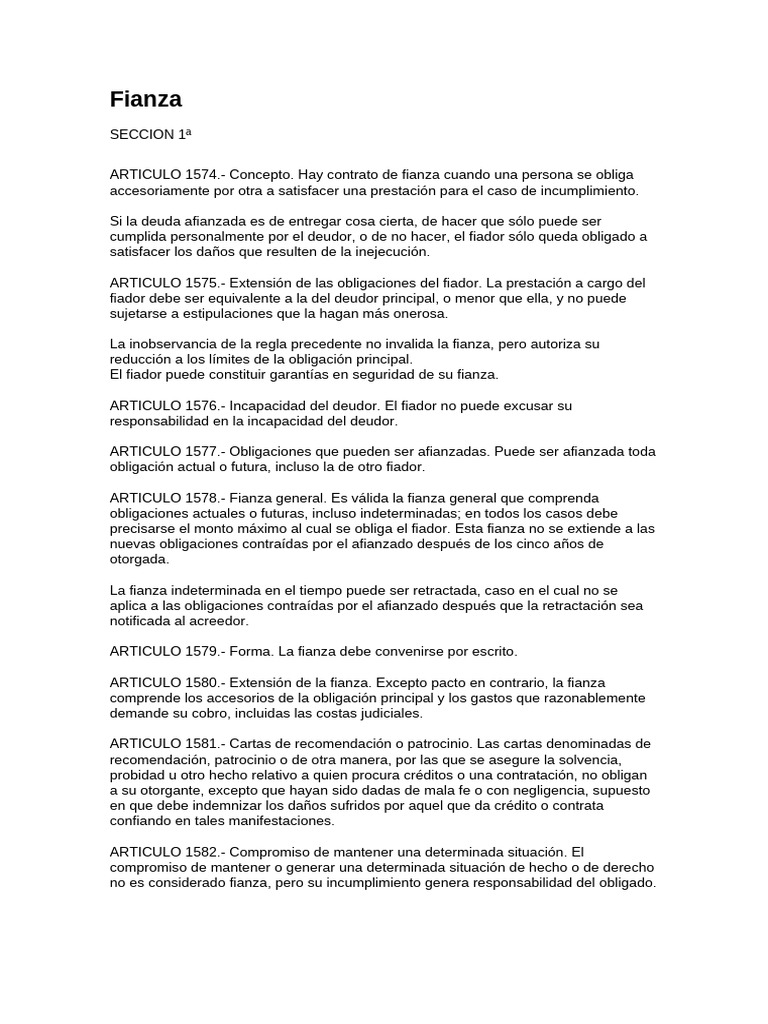 Fianza

SECCION 1ª

ARTICULO 1574.- Concepto. Hay contrato de fianza cuando una persona se obliga accesoriamente por otra a satisfacer una prestación para el caso de incumplimiento.

Si la deuda afianzada es de entregar cosa cierta, de hacer que sólo puede ser cumplida personalmente por el deudor, o de no hacer, el fiador sólo queda obligado a satisfacer los daños que resulten de la inejecución.

ARTICULO 1575.- Extensión de las obligaciones del fiador. La prestación a cargo del fiador debe ser equivalente a la del deudor principal, o menor que ella, y no puede sujetarse a estipulaciones que la hagan más onerosa.

La inobservancia de la regla precedente no invalida la fianza, pero autoriza su reducción a los límites de la obligación principal.
El fiador puede constituir garantías en seguridad de su fianza.

ARTICULO 1576.- Incapacidad del deudor. El fiador no puede excusar su responsabilidad en la incapacidad del deudor.

ARTICULO 1577.- Obligaciones que pueden ser afianzadas. Puede ser afianzada toda obligación actual o futura, incluso la de otro fiador.

ARTICULO 1578.- Fianza general. Es válida la fianza general que comprenda obligaciones actuales o futuras, incluso indeterminadas; en todos los casos debe precisarse el monto máximo al cual se obliga el fiador. Esta fianza no se extiende a las nuevas obligaciones contraídas por el afianzado después de los cinco años de otorgada.

La fianza indeterminada en el tiempo puede ser retractada, caso en el cual no se aplica a las obligaciones contraídas por el afianzado después que la retractación sea notificada al acreedor.

ARTICULO 1579.- Forma. La fianza debe convenirse por escrito.

ARTICULO 1580.- Extensión de la fianza. Excepto pacto en contrario, la fianza comprende los accesorios de la obligación principal y los gastos que razonablemente demande su cobro, incluidas las costas judiciales.

ARTICULO 1581.- Cartas de recomendación o patrocinio. Las cartas denominadas de recomendación, patrocinio o de otra manera, por las que se asegure la solvencia, probidad u otro hecho relativo a quien procura créditos o una contratación, no obligan a su otorgante, excepto que hayan sido dadas de mala fe o con negligencia, supuesto en que debe indemnizar los daños sufridos por aquel que da crédito o contrata confiando en tales manifestaciones.

ARTICULO 1582.- Compromiso de mantener una determinada situación. El compromiso de mantener o generar una determinada situación de hecho o de derecho no es considerado fianza, pero su incumplimiento genera responsabilidad del obligado.